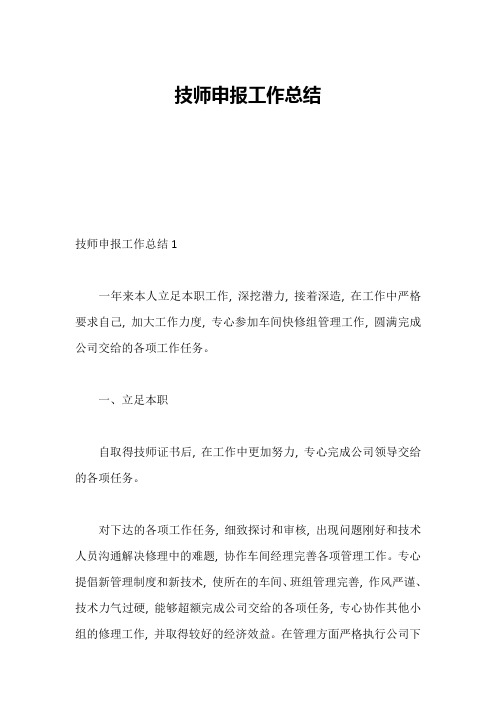 技师申报工作总结

技师申报工作总结 1

一年来本人立足本职工作，深挖潜力，接着深造，在工作中严格要求自己，加大工作力度，专心参加车间快修组管理工作，圆满完成公司交给的各项工作任务。

一、立足本职

自取得技师证书后，在工作中更加努力，专心完成公司领导交给的各项任务。

对下达的各项工作任务，细致探讨和审核，出现问题刚好和技术人员沟通解决修理中的难题，协作车间经理完善各项管理工作。专心提倡新管理制度和新技术，使所在的车间、班组管理完善，作风严谨、技术力气过硬，能够超额完成公司交给的各项任务，专心协作其他小组的修理工作，并取得较好的经济效益。在管理方面严格执行公司下